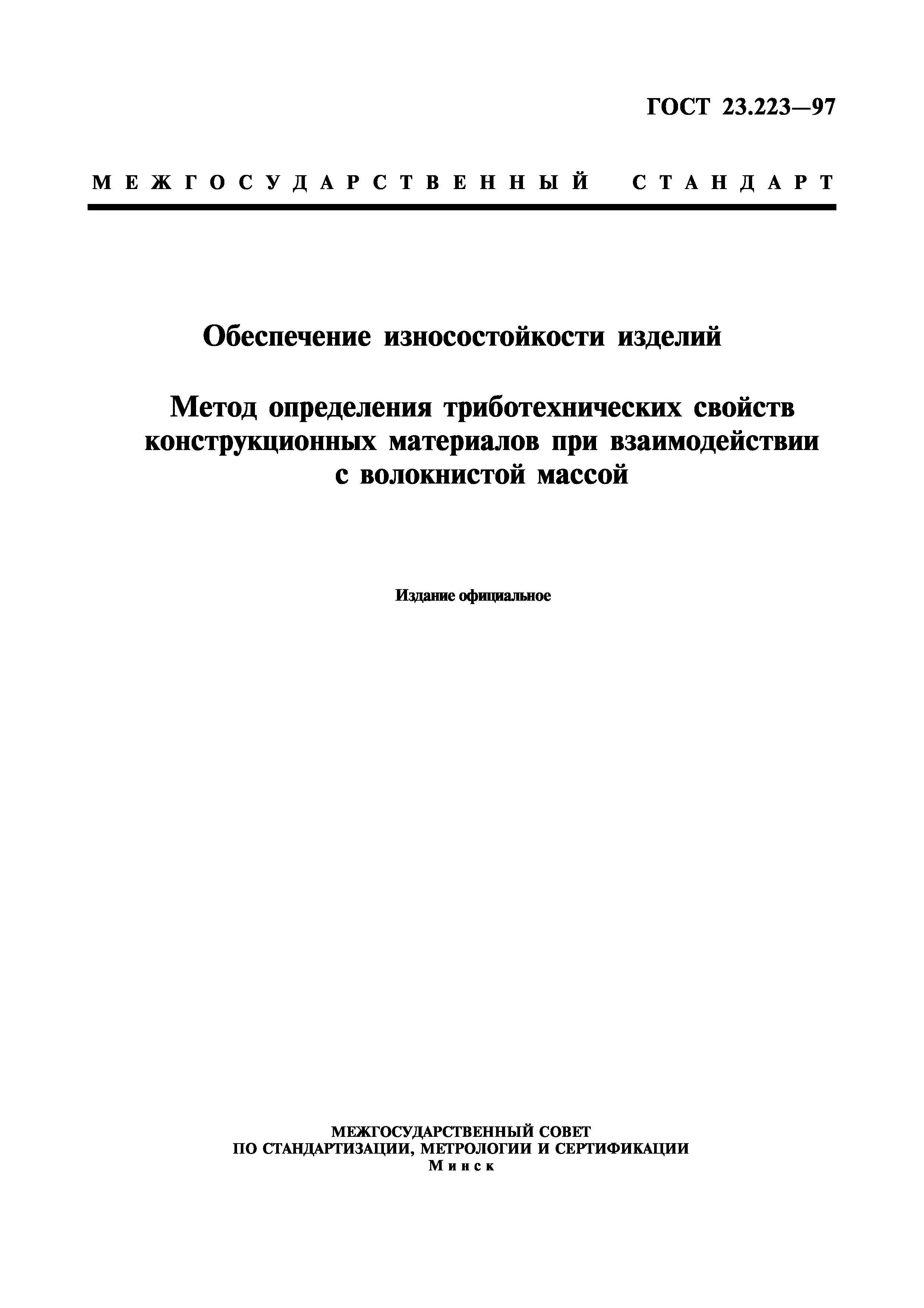 ГОСТ 23.223—97

МЕЖГОСУДАРСТВЕННЫЙ СТАНДАРТ

Обеспечение износостойкости изделий

Метод определения триботехнических свойств конструкционных материалов при взаимодействии с волокнистой массой

Издание официальное

МЕЖГОСУДАРСТВЕННЫЙ СОВЕТ
ПО СТАНДАРТИЗАЦИИ, МЕТРОЛОГИИ И СЕРТИФИКАЦИИ
Минск